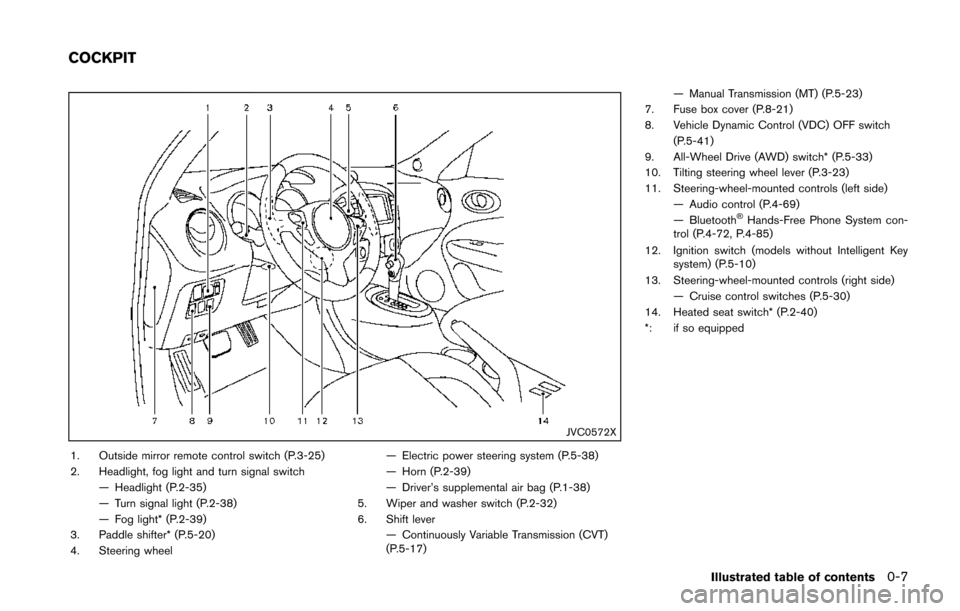 COCKPIT

1 2 3 4 5 6

7 8 9 10 11 12 13 14

JVC0572X

1. Outside mirror remote control switch (P.3-25)
2. Headlight, fog light and turn signal switch
— Headlight (P.2-35)
— Turn signal light (P.2-38)
— Fog light* (P.2-39)
3. Paddle shifter* (P.5-20)
4. Steering wheel
— Electric power steering system (P.5-38)
— Horn (P.2-39)
— Driver's supplemental air bag (P.1-38)
5. Wiper and washer switch (P.2-32)
6. Shift lever
— Continuously Variable Transmission (CVT) (P.5-17)
— Manual Transmission (MT) (P.5-23)
7. Fuse box cover (P.8-21)
8. Vehicle Dynamic Control (VDC) OFF switch (P.5-41)
9. All-Wheel Drive (AWD) switch* (P.5-33)
10. Tilting steering wheel lever (P.3-23)
11. Steering-wheel-mounted controls (left side)
— Audio control (P.4-69)
— Bluetooth® Hands-Free Phone System control (P.4-72, P.4-85)
12. Ignition switch (models without Intelligent Key system) (P.5-10)
13. Steering-wheel-mounted controls (right side)
— Cruise control switches (P.5-30)
14. Heated seat switch* (P.2-40)
*: if so equipped

Illustrated table of contents 0-7

carmanualsonline.info